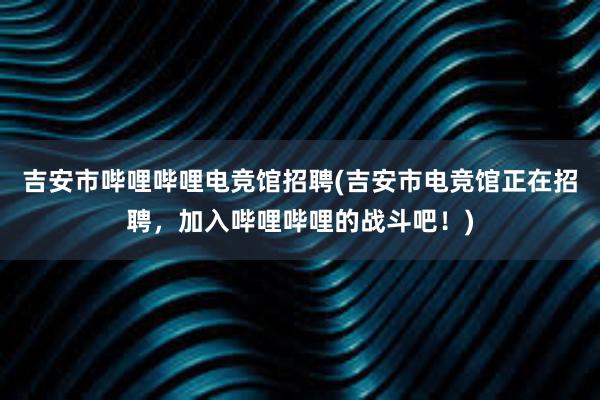 吉安市哔哩哔哩电竞馆招聘(吉安市电竞馆正在招聘，加入哔哩哔哩的战斗吧！)